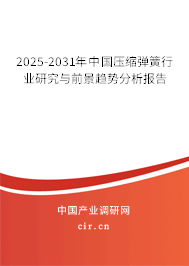 2025-2031年中国压缩弹簧行业研究与前景趋势分析报告

中国产业调研网
cir.cn